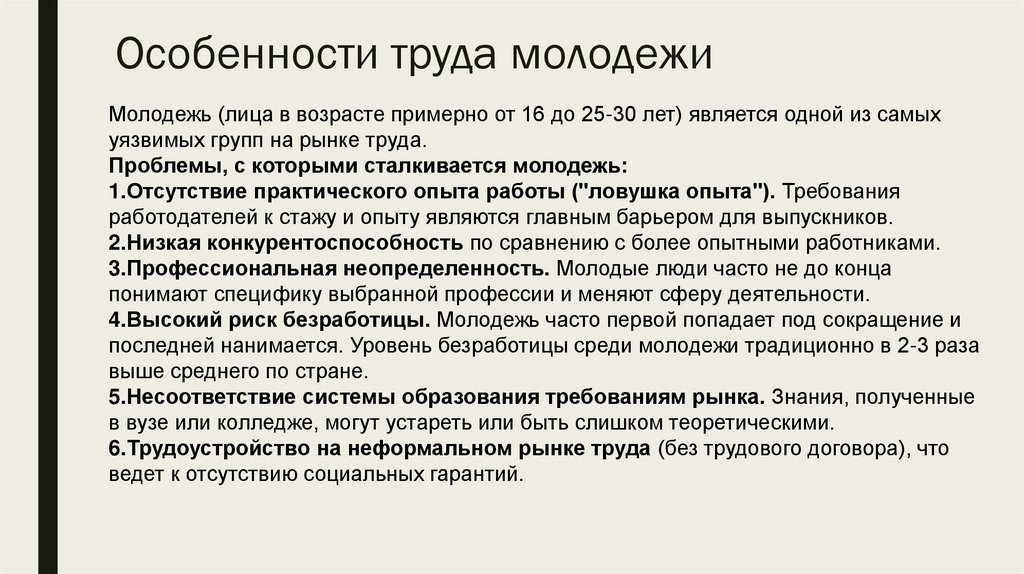 Особенности труда молодежи

Молодежь (лица в возрасте примерно от 16 до 25-30 лет) является одной из самых уязвимых групп на рынке труда.
Проблемы, с которыми сталкивается молодежь:
1.Отсутствие практического опыта работы ("ловушка опыта"). Требования работодателей к стажу и опыту являются главным барьером для выпускников.
2.Низкая конкурентоспособность по сравнению с более опытными работниками.
3.Профессиональная неопределенность. Молодые люди часто не до конца понимают специфику выбранной профессии и меняют сферу деятельности.
4.Высокий риск безработицы. Молодежь часто первой попадает под сокращение и последней нанимается. Уровень безработицы среди молодежи традиционно в 2-3 раза выше среднего по стране.
5.Несоответствие системы образования требованиям рынка. Знания, полученные в вузе или колледже, могут устареть или быть слишком теоретическими.
6.Трудоустройство на неформальном рынке труда (без трудового договора), что ведет к отсутствию социальных гарантий.